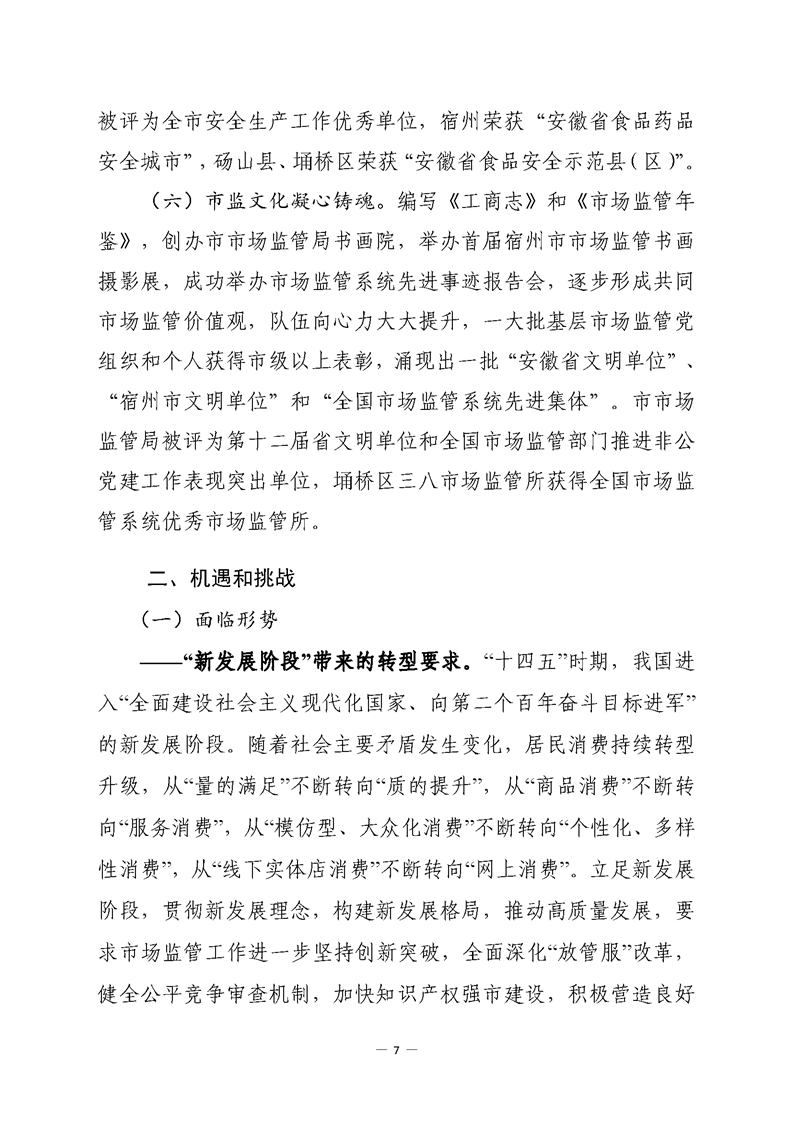 被评为全市安全生产工作优秀单位，宿州荣获“安徽省食品药品安全城市”，砀山县、埇桥区荣获“安徽省食品安全示范县（区）”。

（六）市监文化凝心铸魂。编写《工商志》和《市场监管年鉴》，创办市市场监管局书画院，举办首届宿州市市场监管书画摄影展，成功举办市场监管系统先进事迹报告会，逐步形成共同市场监管价值观，队伍向心力大大提升，一大批基层市场监管党组织和个人获得市级以上表彰，涌现出一批“安徽省文明单位”、“宿州市文明单位”和“全国市场监管系统先进集体”。市市场监管局被评为第十二届省文明单位和全国市场监管部门推进非公党建工作表现突出单位，埇桥区三八市场监管所获得全国市场监管系统优秀市场监管所。

二、机遇和挑战

（一）面临形势

——“新发展阶段”带来的转型要求。“十四五”时期，我国进入“全面建设社会主义现代化国家、向第二个百年奋斗目标进军”的新发展阶段。随着社会主要矛盾发生变化，居民消费持续转型升级，从“量的满足”不断转向“质的提升”，从“商品消费”不断转向“服务消费”，从“模仿型、大众化消费”不断转向“个性化、多样性消费”，从“线下实体店消费”不断转向“网上消费”。立足新发展阶段，贯彻新发展理念，构建新发展格局，推动高质量发展，要求市场监管工作进一步坚持创新突破，全面深化“放管服”改革，健全公平竞争审查机制，加快知识产权强市建设，积极营造良好

— 7 —